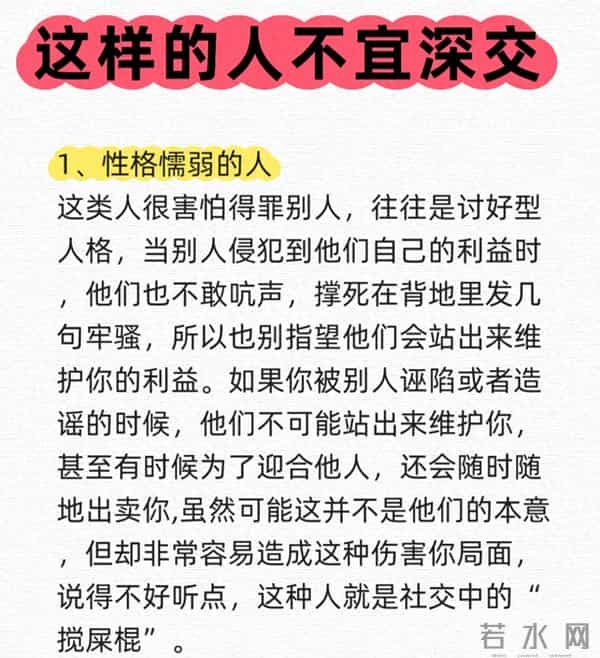 这样的人不宜深交

1、性格懦弱的人

这类人很害怕得罪别人，往往是讨好型人格，当别人侵犯到他们自己的利益时，他们也不敢吭声，撑死在背地里发几句牢骚，所以也别指望他们会站出来维护你的利益。如果你被别人诬陷或者造谣的时候，他们不可能站出来维护你，甚至有时候为了迎合他人，还会随时随地出卖你,虽然可能这并不是他们的本意，但却非常容易造成这种伤害你局面，说得不好听点，这种人就是社交中的“搅屎棍”。

若水网